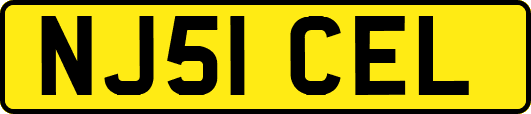 NJ51 CEL